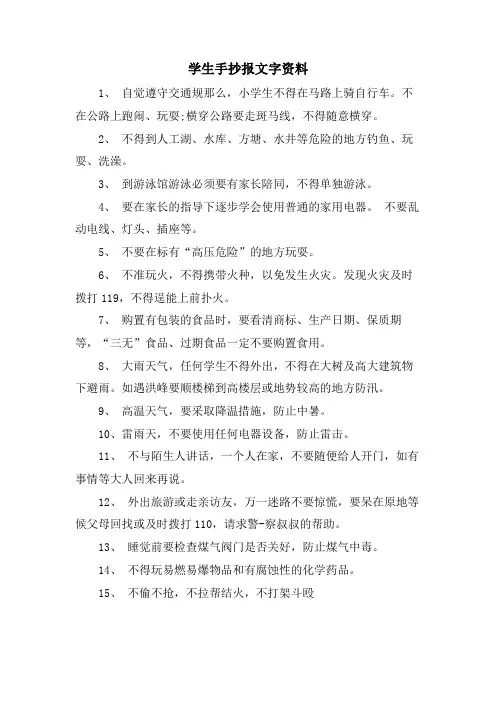 学生手抄报文字资料

1、 自觉遵守交通规那么，小学生不得在马路上骑自行车。不在公路上跑闹、玩耍;横穿公路要走斑马线，不得随意横穿。

2、 不得到人工湖、水库、方塘、水井等危险的地方钓鱼、玩耍、洗澡。

3、 到游泳馆游泳必须要有家长陪同，不得单独游泳。

4、 要在家长的指导下逐步学会使用普通的家用电器。 不要乱动电线、灯头、插座等。

5、 不要在标有“高压危险”的地方玩耍。

6、 不准玩火，不得携带火种，以免发生火灾。发现火灾及时拨打 119，不得逞能上前扑火。

7、 购置有包装的食品时，要看清商标、生产日期、保质期等，“三无”食品、过期食品一定不要购置食用。

8、 大雨天气，任何学生不得外出，不得在大树及高大建筑物下避雨。如遇洪峰要顺楼梯到高楼层或地势较高的地方防汛。

9、 高温天气，要采取降温措施，防止中暑。

10、雷雨天，不要使用任何电器设备，防止雷击。

11、 不与陌生人讲话，一个人在家，不要随便给人开门，如有事情等大人回来再说。

12、 外出旅游或走亲访友，万一迷路不要惊慌，要呆在原地等候父母回找或及时拨打 110，请求警-察叔叔的帮助。

13、 睡觉前要检查煤气阀门是否关好，防止煤气中毒。

14、 不得玩易燃易爆物品和有腐蚀性的化学药品。

15、 不偷不抢，不拉帮结火，不打架斗殴